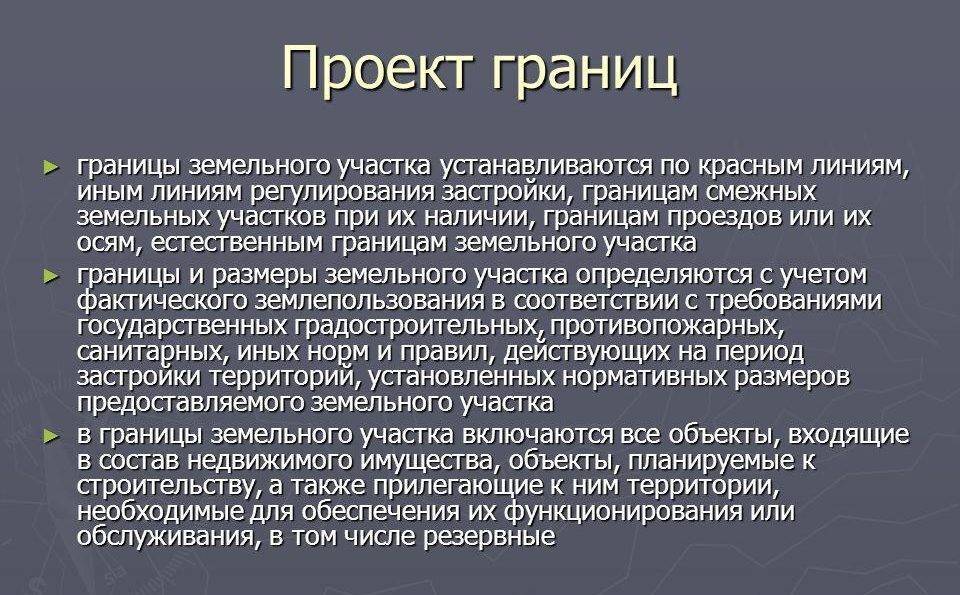 Проект границ

► границы земельного участка устанавливаются по красным линиям, иным линиям регулирования застройки, границам смежных земельных участков при их наличии, границам проездов или их осям, естественным границам земельного участка

► границы и размеры земельного участка определяются с учетом фактического землепользования в соответствии с требованиями государственных градостроительных, противопожарных, санитарных, иных норм и правил, действующих на период застройки территорий, установленных нормативных размеров предоставляемого земельного участка

► в границы земельного участка включаются все объекты, входящие в состав недвижимого имущества, объекты, планируемые к строительству, а также прилегающие к ним территории, необходимые для обеспечения их функционирования или обслуживания, в том числе резервные